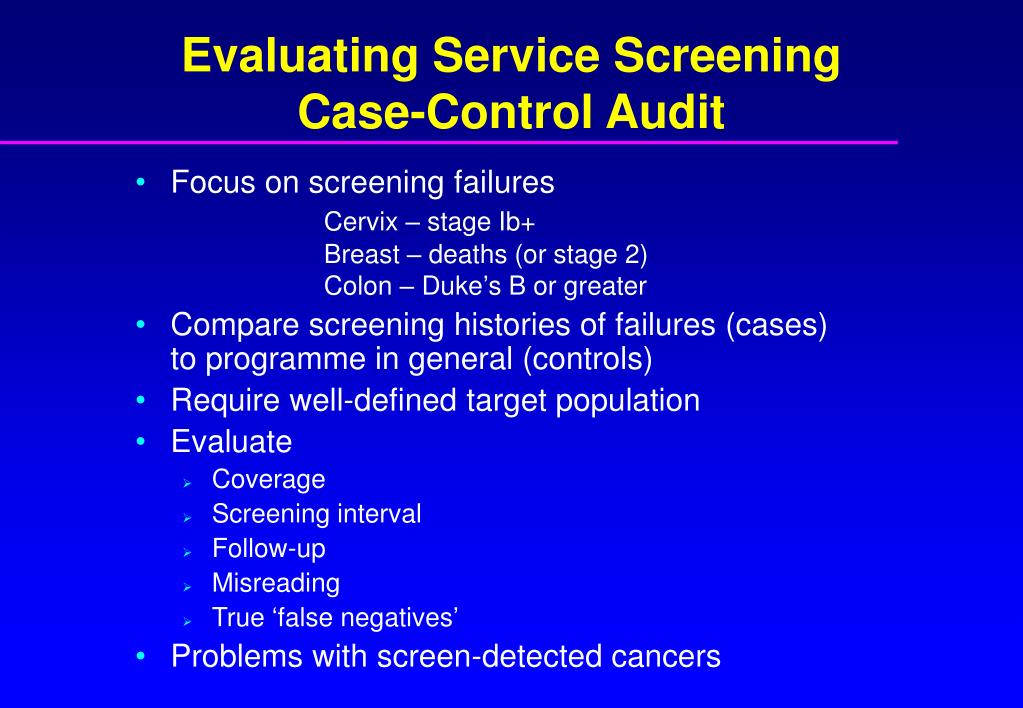 Evaluating Service Screening
Case-Control Audit

• Focus on screening failures
Cervix – stage Ib+
Breast – deaths (or stage 2)
Colon – Duke's B or greater
• Compare screening histories of failures (cases) to programme in general (controls)
• Require well-defined target population
• Evaluate
➢ Coverage
➢ Screening interval
➢ Follow-up
➢ Misreading
➢ True 'false negatives'
• Problems with screen-detected cancers